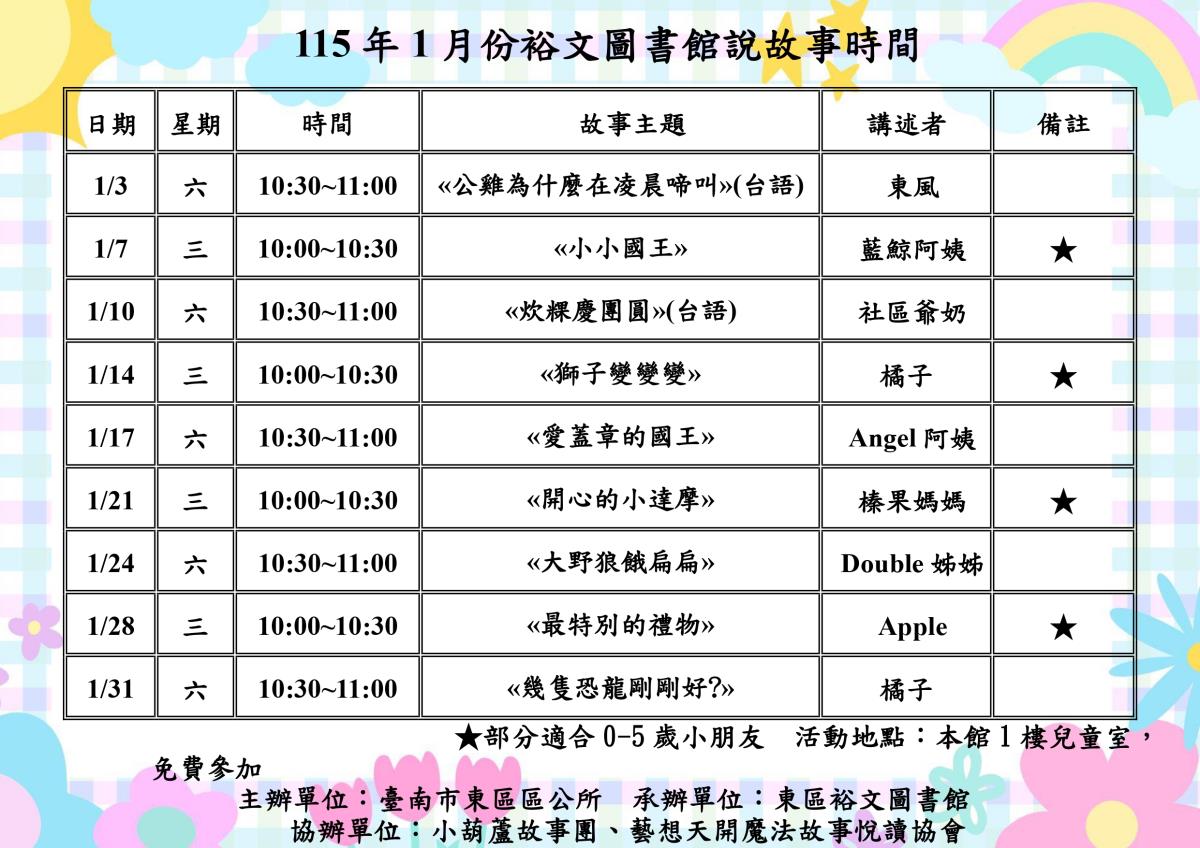 115 年 1 月份裕文圖書館說故事時間

| 日期 | 星期 | 時間 | 故事主題 | 講述者 | 備註 |
|---|---|---|---|---|---|
| 1/3 | 六 | 10:30~11:00 | «公雞為什麼在凌晨啼叫»(台語) | 東風 | |
| 1/7 | 三 | 10:00~10:30 | «小小國王» | 藍鯨阿姨 | ★ |
| 1/10 | 六 | 10:30~11:00 | «炊粿慶團圓»(台語) | 社區爺奶 | |
| 1/14 | 三 | 10:00~10:30 | «獅子變變變» | 橘子 | ★ |
| 1/17 | 六 | 10:30~11:00 | «愛蓋章的國王» | Angel 阿姨 | |
| 1/21 | 三 | 10:00~10:30 | «開心的小達摩» | 榛果媽媽 | ★ |
| 1/24 | 六 | 10:30~11:00 | «大野狼餓扁扁» | Double 姊姊 | |
| 1/28 | 三 | 10:00~10:30 | «最特別的禮物» | Apple | ★ |
| 1/31 | 六 | 10:30~11:00 | «幾隻恐龍剛剛好?» | 橘子 | |

★部分適合 0-5 歲小朋友　活動地點：本館 1 樓兒童室，免費參加

主辦單位：臺南市東區區公所　承辦單位：東區裕文圖書館
協辦單位：小葫蘆故事團、藝想天開魔法故事悅讀協會